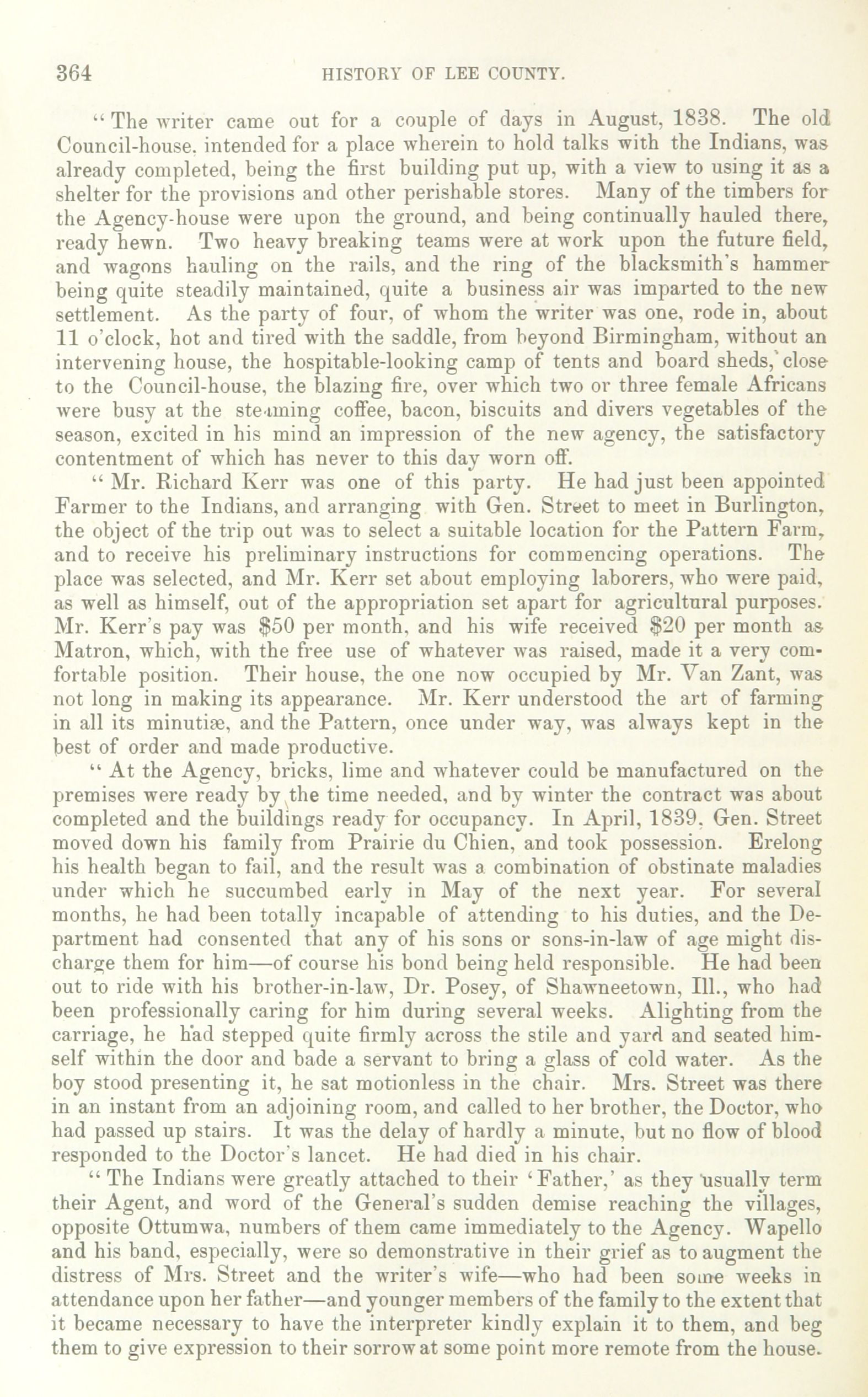 364 HISTORY OF LEE COUNTY.

"The writer came out for a couple of days in August, 1838. The old Council-house, intended for a place wherein to hold talks with the Indians, was already completed, being the first building put up, with a view to using it as a shelter for the provisions and other perishable stores. Many of the timbers for the Agency-house were upon the ground, and being continually hauled there, ready hewn. Two heavy breaking teams were at work upon the future field, and wagons hauling on the rails, and the ring of the blacksmith's hammer being quite steadily maintained, quite a business air was imparted to the new settlement. As the party of four, of whom the writer was one, rode in, about 11 o'clock, hot and tired with the saddle, from beyond Birmingham, without an intervening house, the hospitable-looking camp of tents and board sheds, close to the Council-house, the blazing fire, over which two or three female Africans were busy at the steaming coffee, bacon, biscuits and divers vegetables of the season, excited in his mind an impression of the new agency, the satisfactory contentment of which has never to this day worn off.

"Mr. Richard Kerr was one of this party. He had just been appointed Farmer to the Indians, and arranging with Gen. Street to meet in Burlington, the object of the trip out was to select a suitable location for the Pattern Farm, and to receive his preliminary instructions for commencing operations. The place was selected, and Mr. Kerr set about employing laborers, who were paid, as well as himself, out of the appropriation set apart for agricultural purposes. Mr. Kerr's pay was $50 per month, and his wife received $20 per month as Matron, which, with the free use of whatever was raised, made it a very comfortable position. Their house, the one now occupied by Mr. Van Zant, was not long in making its appearance. Mr. Kerr understood the art of farming in all its minutiæ, and the Pattern, once under way, was always kept in the best of order and made productive.

"At the Agency, bricks, lime and whatever could be manufactured on the premises were ready by the time needed, and by winter the contract was about completed and the buildings ready for occupancy. In April, 1839, Gen. Street moved down his family from Prairie du Chien, and took possession. Erelong his health began to fail, and the result was a combination of obstinate maladies under which he succumbed early in May of the next year. For several months, he had been totally incapable of attending to his duties, and the Department had consented that any of his sons or sons-in-law of age might discharge them for him—of course his bond being held responsible. He had been out to ride with his brother-in-law, Dr. Posey, of Shawneetown, Ill., who had been professionally caring for him during several weeks. Alighting from the carriage, he had stepped quite firmly across the stile and yard and seated himself within the door and bade a servant to bring a glass of cold water. As the boy stood presenting it, he sat motionless in the chair. Mrs. Street was there in an instant from an adjoining room, and called to her brother, the Doctor, who had passed up stairs. It was the delay of hardly a minute, but no flow of blood responded to the Doctor's lancet. He had died in his chair.

"The Indians were greatly attached to their 'Father,' as they usually term their Agent, and word of the General's sudden demise reaching the villages, opposite Ottumwa, numbers of them came immediately to the Agency. Wapello and his band, especially, were so demonstrative in their grief as to augment the distress of Mrs. Street and the writer's wife—who had been some weeks in attendance upon her father—and younger members of the family to the extent that it became necessary to have the interpreter kindly explain it to them, and beg them to give expression to their sorrow at some point more remote from the house.